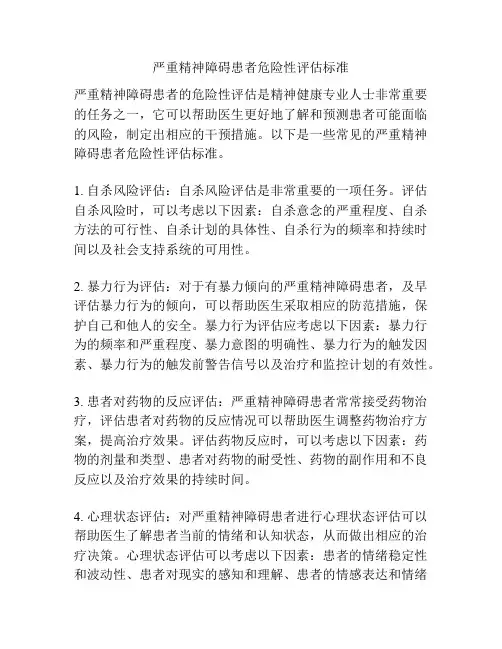 严重精神障碍患者危险性评估标准

严重精神障碍患者的危险性评估是精神健康专业人士非常重要的任务之一，它可以帮助医生更好地了解和预测患者可能面临的风险，制定出相应的干预措施。以下是一些常见的严重精神障碍患者危险性评估标准。

1. 自杀风险评估：自杀风险评估是非常重要的一项任务。评估自杀风险时，可以考虑以下因素：自杀意念的严重程度、自杀方法的可行性、自杀计划的具体性、自杀行为的频率和持续时间以及社会支持系统的可用性。

2. 暴力行为评估：对于有暴力倾向的严重精神障碍患者，及早评估暴力行为的倾向，可以帮助医生采取相应的防范措施，保护自己和他人的安全。暴力行为评估应考虑以下因素：暴力行为的频率和严重程度、暴力意图的明确性、暴力行为的触发因素、暴力行为的触发前警告信号以及治疗和监控计划的有效性。

3. 患者对药物的反应评估：严重精神障碍患者常常接受药物治疗，评估患者对药物的反应情况可以帮助医生调整药物治疗方案，提高治疗效果。评估药物反应时，可以考虑以下因素：药物的剂量和类型、患者对药物的耐受性、药物的副作用和不良反应以及治疗效果的持续时间。

4. 心理状态评估：对严重精神障碍患者进行心理状态评估可以帮助医生了解患者当前的情绪和认知状态，从而做出相应的治疗决策。心理状态评估可以考虑以下因素：患者的情绪稳定性和波动性、患者对现实的感知和理解、患者的情感表达和情绪